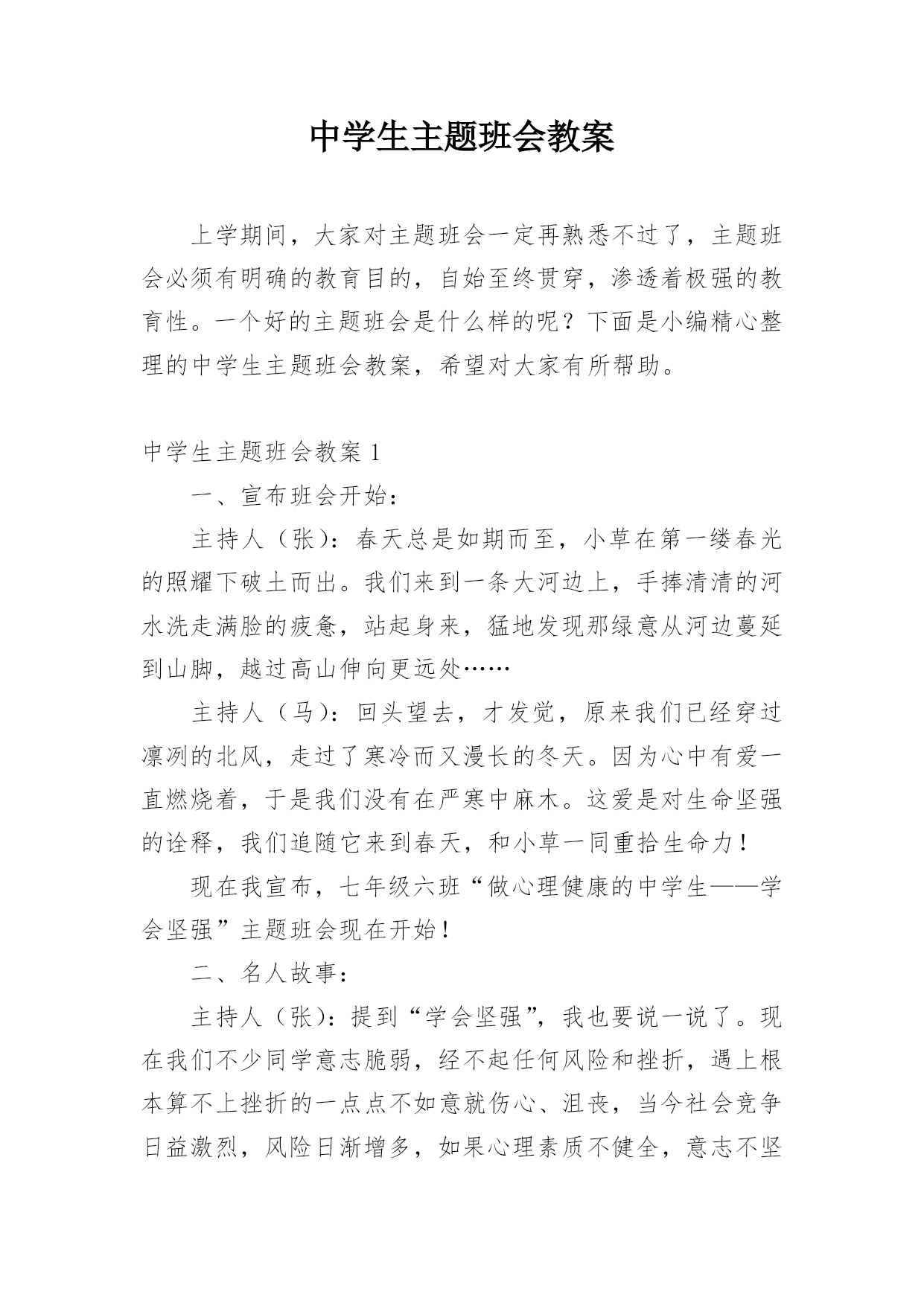 中学生主题班会教案

上学期间，大家对主题班会一定再熟悉不过了，主题班会必须有明确的教育目的，自始至终贯穿，渗透着极强的教育性。一个好的主题班会是什么样的呢？下面是小编精心整理的中学生主题班会教案，希望对大家有所帮助。

中学生主题班会教案 1

一、宣布班会开始：

主持人（张）：春天总是如期而至，小草在第一缕春光的照耀下破土而出。我们来到一条大河边上，手捧清清的河水洗走满脸的疲惫，站起身来，猛地发现那绿意从河边蔓延到山脚，越过高山伸向更远处……

主持人（马）：回头望去，才发觉，原来我们已经穿过凛冽的北风，走过了寒冷而又漫长的冬天。因为心中有爱一直燃烧着，于是我们没有在严寒中麻木。这爱是对生命坚强的诠释，我们追随它来到春天，和小草一同重拾生命力！

现在我宣布，七年级六班“做心理健康的中学生——学会坚强”主题班会现在开始！

二、名人故事：

主持人（张）：提到“学会坚强”，我也要说一说了。现在我们不少同学意志脆弱，经不起任何风险和挫折，遇上根本算不上挫折的一点点不如意就伤心、沮丧，当今社会竞争日益激烈，风险日渐增多，如果心理素质不健全，意志不坚